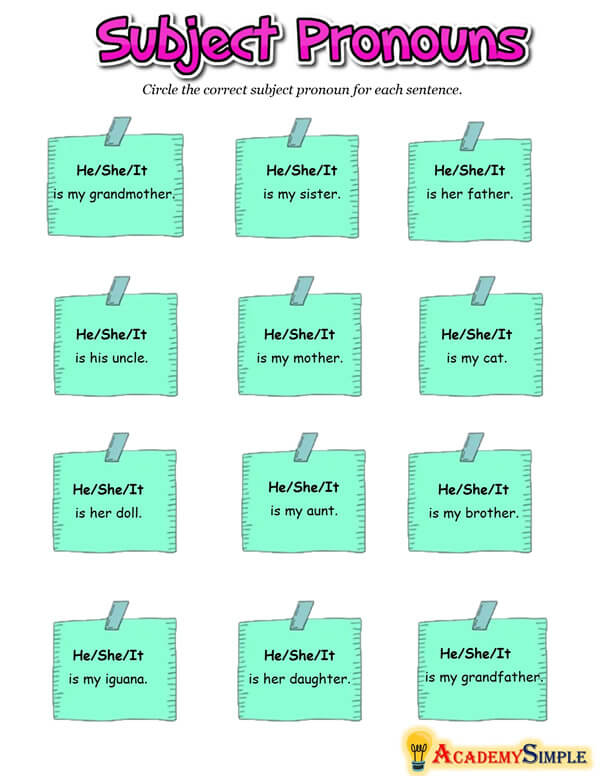 Subject Pronouns

Circle the correct subject pronoun for each sentence.

He/She/It
is my grandmother.

He/She/It
is my sister.

He/She/It
is her father.

He/She/It
is his uncle.

He/She/It
is my mother.

He/She/It
is my cat.

He/She/It
is her doll.

He/She/It
is my aunt.

He/She/It
is my brother.

He/She/It
is my iguana.

He/She/It
is her daughter.

He/She/It
is my grandfather.

AcademySimple